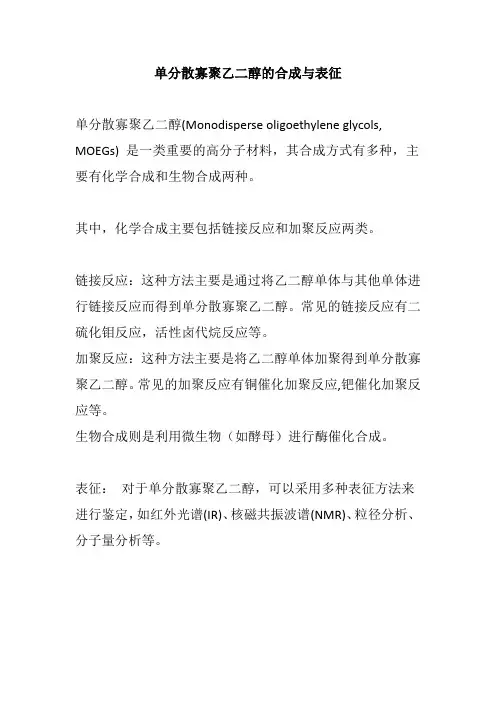 单分散寡聚乙二醇的合成与表征

单分散寡聚乙二醇(Monodisperse oligoethylene glycols, MOEGs) 是一类重要的高分子材料，其合成方式有多种，主要有化学合成和生物合成两种。

其中，化学合成主要包括链接反应和加聚反应两类。

链接反应：这种方法主要是通过将乙二醇单体与其他单体进行链接反应而得到单分散寡聚乙二醇。常见的链接反应有二硫化钼反应，活性卤代烷反应等。
加聚反应：这种方法主要是将乙二醇单体加聚得到单分散寡聚乙二醇。常见的加聚反应有铜催化加聚反应,钯催化加聚反应等。
生物合成则是利用微生物（如酵母）进行酶催化合成。

表征： 对于单分散寡聚乙二醇，可以采用多种表征方法来进行鉴定，如红外光谱(IR)、核磁共振波谱(NMR)、粒径分析、分子量分析等。